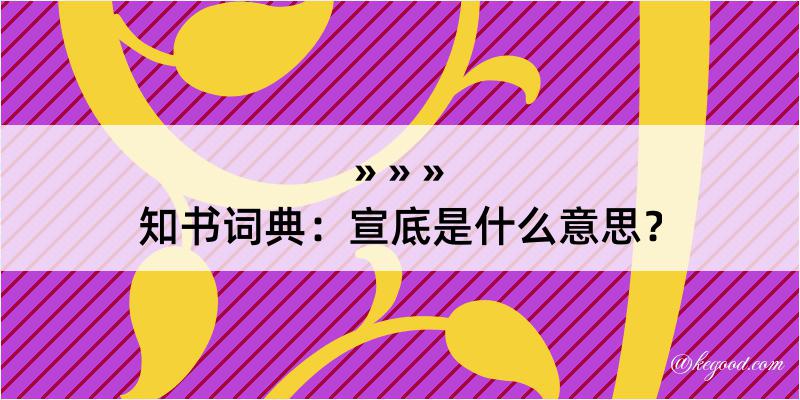 » » »
知书词典：宣底是什么意思？
@kegood.com